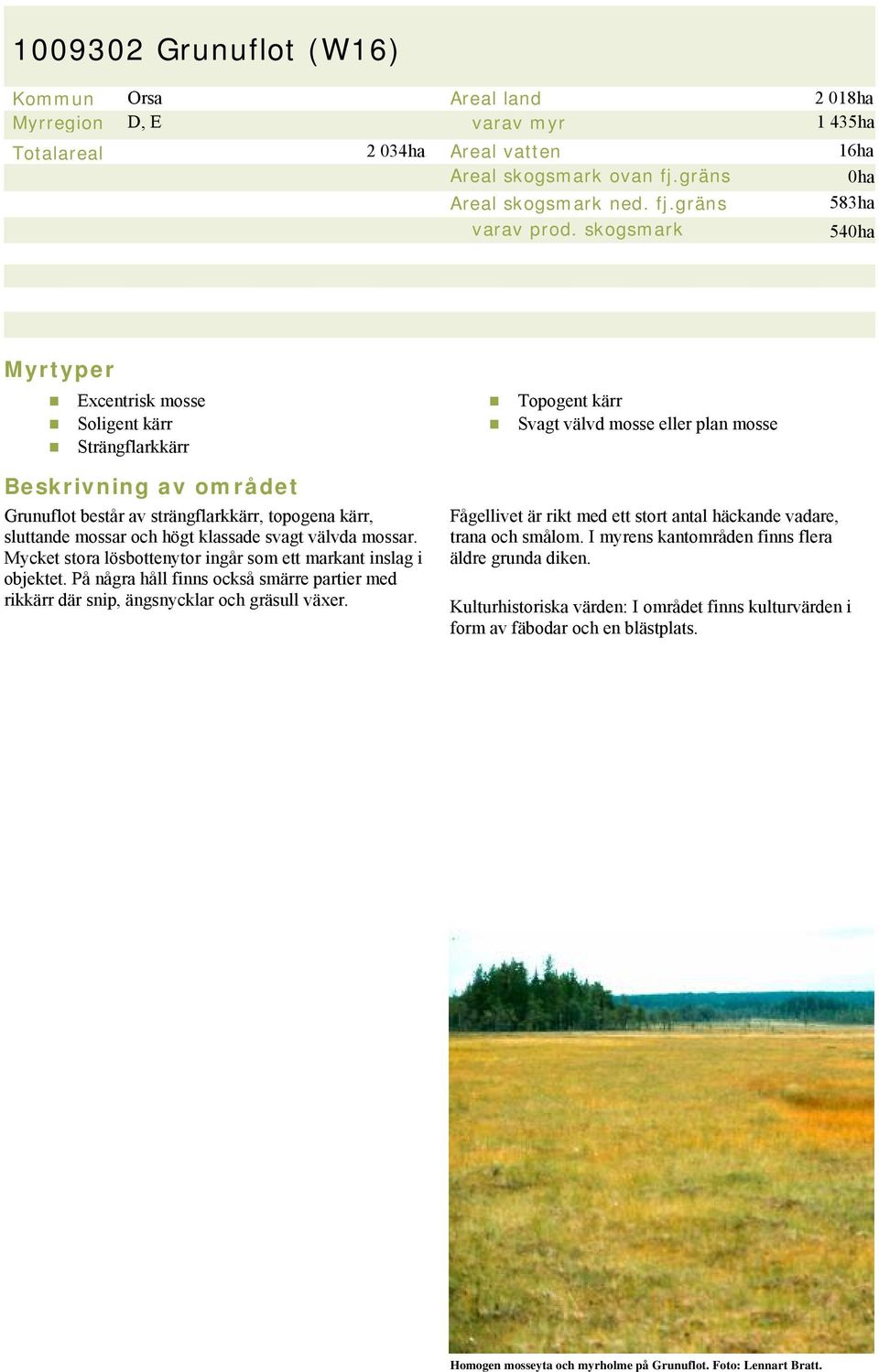 1009302 Grunuflot (W16)

Kommun Orsa
Myrregion D, E
Totalareal 2 034ha

Areal land 2 018ha
varav myr 1 435ha
Areal vatten 16ha
Areal skogsmark ovan fj.gräns 0ha
Areal skogsmark ned. fj.gräns 583ha
varav prod. skogsmark 540ha

Myrtyper

Excentrisk mosse
Soligent kärr
Strängflarkkärr

Topogent kärr
Svagt välvd mosse eller plan mosse

Beskrivning av området

Grunuflot består av strängflarkkärr, topogena kärr, sluttande mossar och högt klassade svagt välvda mossar. Mycket stora lösbottenytor ingår som ett markant inslag i objektet. På några håll finns också smärre partier med rikkärr där snip, ängsnycklar och gräsull växer.

Fågellivet är rikt med ett stort antal häckande vadare, trana och smålom. I myrens kantområden finns flera äldre grunda diken.

Kulturhistoriska värden: I området finns kulturvärden i form av fäbodar och en blästplats.

Homogen mosseyta och myrholme på Grunuflot. Foto: Lennart Bratt.